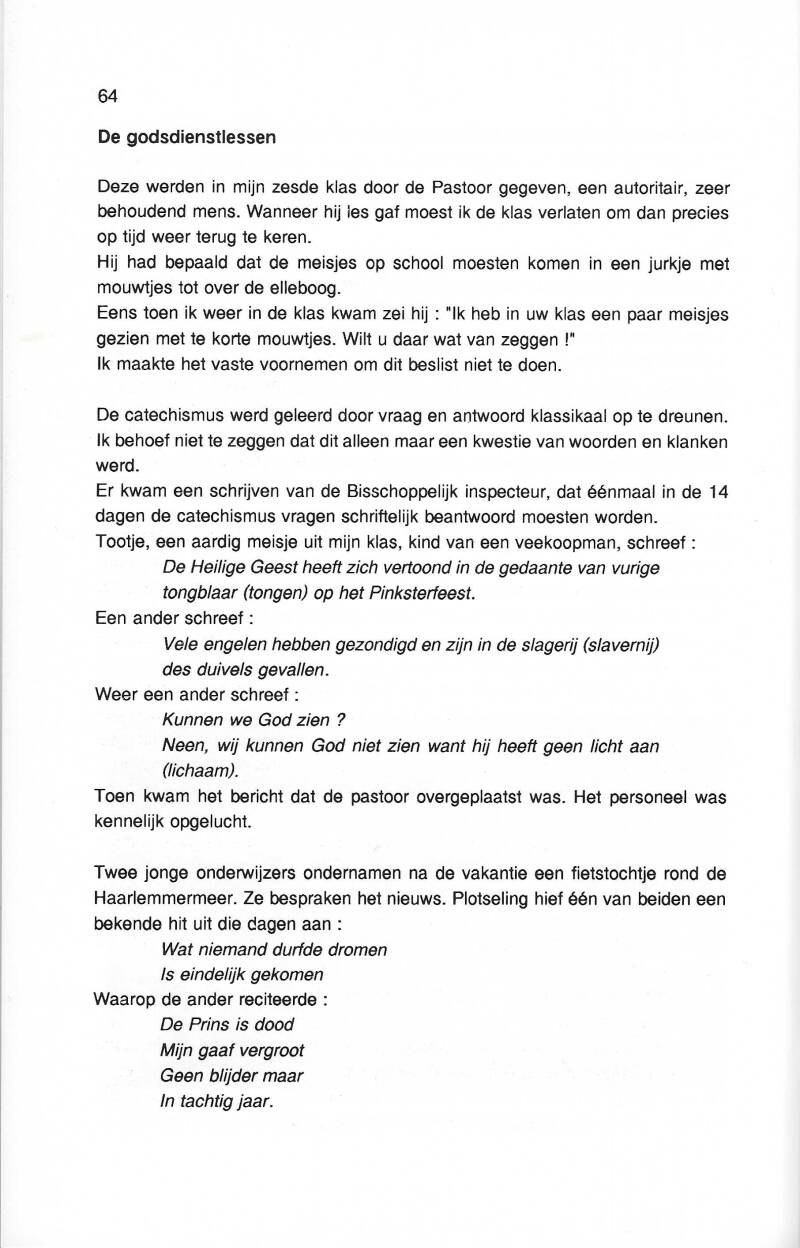 64

De godsdienstlessen

Deze werden in mijn zesde klas door de Pastoor gegeven, een autoritair, zeer behoudend mens. Wanneer hij les gaf moest ik de klas verlaten om dan precies op tijd weer terug te keren.
Hij had bepaald dat de meisjes op school moesten komen in een jurkje met mouwtjes tot over de elleboog.
Eens toen ik weer in de klas kwam zei hij : "Ik heb in uw klas een paar meisjes gezien met te korte mouwtjes. Wilt u daar wat van zeggen !"
Ik maakte het vaste voornemen om dit beslist niet te doen.

De catechismus werd geleerd door vraag en antwoord klassikaal op te dreunen. Ik behoef niet te zeggen dat dit alleen maar een kwestie van woorden en klanken werd.
Er kwam een schrijven van de Bisschoppelijk inspecteur, dat éénmaal in de 14 dagen de catechismus vragen schriftelijk beantwoord moesten worden.
Tootje, een aardig meisje uit mijn klas, kind van een veekoopman, schreef :
De Heilige Geest heeft zich vertoond in de gedaante van vurige tongblaar (tongen) op het Pinksterfeest.
Een ander schreef :
Vele engelen hebben gezondigd en zijn in de slagerij (slavernij) des duivels gevallen.
Weer een ander schreef :
Kunnen we God zien ?
Neen, wij kunnen God niet zien want hij heeft geen licht aan (lichaam).
Toen kwam het bericht dat de pastoor overgeplaatst was. Het personeel was kennelijk opgelucht.

Twee jonge onderwijzers ondernamen na de vakantie een fietstochtje rond de Haarlemmermeer. Ze bespraken het nieuws. Plotseling hief één van beiden een bekende hit uit die dagen aan :
Wat niemand durfde dromen
Is eindelijk gekomen
Waarop de ander reciteerde :
De Prins is dood
Mijn gaaf vergroot
Geen blijder maar
In tachtig jaar.